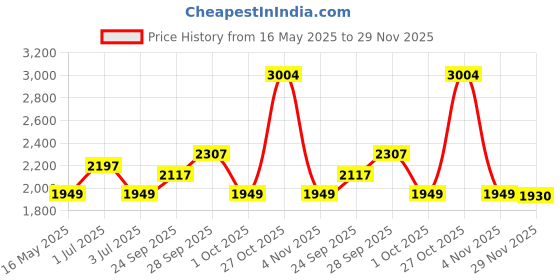 CheapestInIndia.com

Price History from 16 May 2025 to 29 Nov 2025

3,200
3,000
2,800
2,600
2,400
2,200
2,000
1,800

1949
2197
1949
2117
2307
1949
3004
1949
2117
2307
1949
3004
1949
1930

16 May 2025
1 Jul 2025
3 Jul 2025
24 Sep 2025
28 Sep 2025
1 Oct 2025
27 Oct 2025
4 Nov 2025
24 Sep 2025
28 Sep 2025
1 Oct 2025
27 Oct 2025
4 Nov 2025
29 Nov 2025